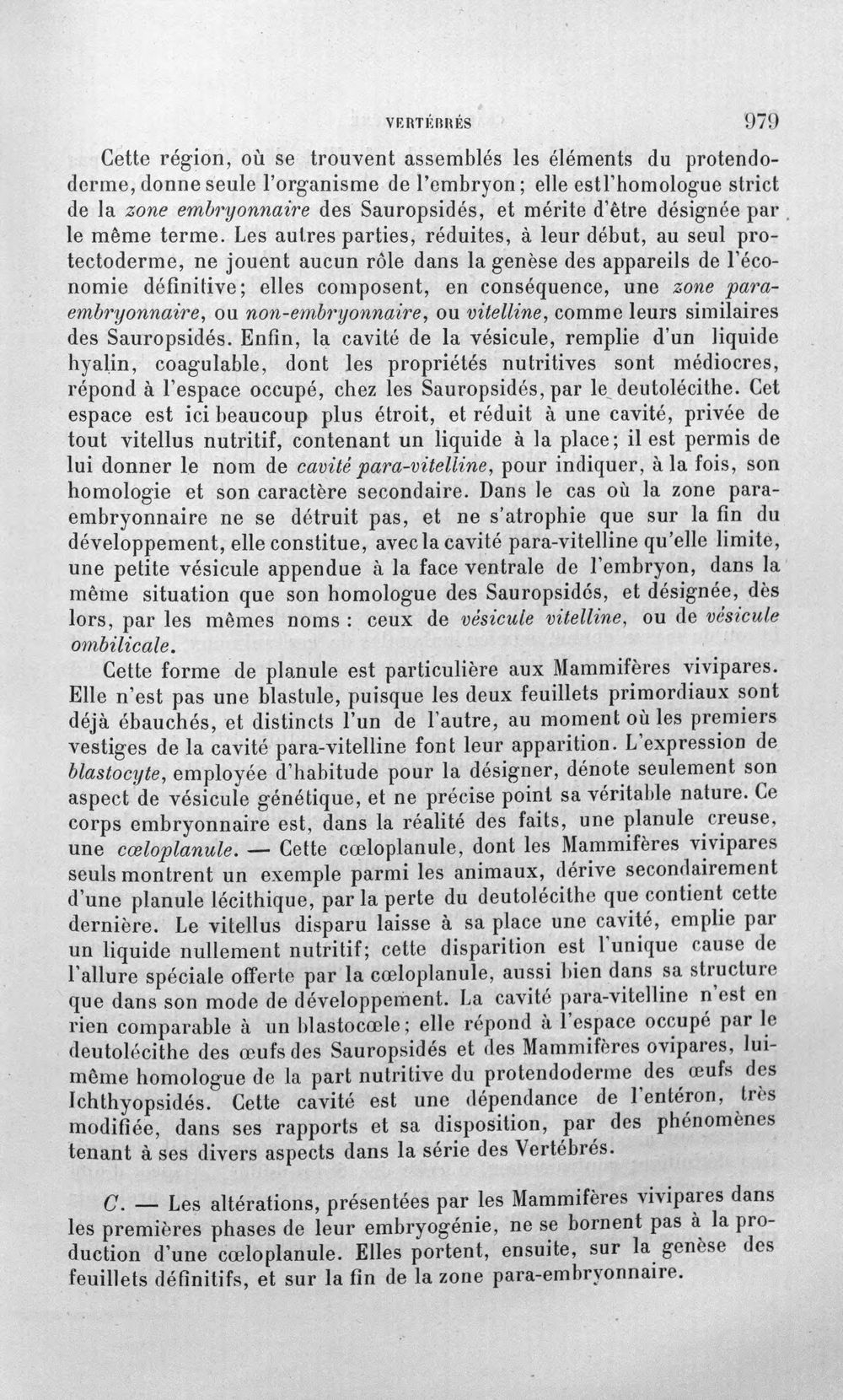 VERTÉBRÉS 979

Cette région, où se trouvent assemblés les éléments du protendoderme, donne seule l'organisme de l'embryon; elle est l'homologue strict de la zone embryonnaire des Sauropsidés, et mérite d'être désignée par le même terme. Les autres parties, réduites, à leur début, au seul protectoderme, ne jouent aucun rôle dans la genèse des appareils de l'économie définitive; elles composent, en conséquence, une zone para-embryonnaire, ou non-embryonnaire, ou vitelline, comme leurs similaires des Sauropsidés. Enfin, la cavité de la vésicule, remplie d'un liquide hyalin, coagulable, dont les propriétés nutritives sont médiocres, répond à l'espace occupé, chez les Sauropsidés, par le deutolécithe. Cet espace est ici beaucoup plus étroit, et réduit à une cavité, privée de tout vitellus nutritif, contenant un liquide à la place; il est permis de lui donner le nom de cavité para-vitelline, pour indiquer, à la fois, son homologie et son caractère secondaire. Dans le cas où la zone para-embryonnaire ne se détruit pas, et ne s'atrophie que sur la fin du développement, elle constitue, avec la cavité para-vitelline qu'elle limite, une petite vésicule appendue à la face ventrale de l'embryon, dans la même situation que son homologue des Sauropsidés, et désignée, dès lors, par les mêmes noms : ceux de vésicule vitelline, ou de vésicule ombilicale.

Cette forme de planule est particulière aux Mammifères vivipares. Elle n'est pas une blastule, puisque les deux feuillets primordiaux sont déjà ébauchés, et distincts l'un de l'autre, au moment où les premiers vestiges de la cavité para-vitelline font leur apparition. L'expression de blastocyte, employée d'habitude pour la désigner, dénote seulement son aspect de vésicule génétique, et ne précise point sa véritable nature. Ce corps embryonnaire est, dans la réalité des faits, une planule creuse, une cœloplanule. — Cette cœloplanule, dont les Mammifères vivipares seuls montrent un exemple parmi les animaux, dérive secondairement d'une planule lécithique, par la perte du deutolécithe que contient cette dernière. Le vitellus disparu laisse à sa place une cavité, emplie par un liquide nullement nutritif; cette disparition est l'unique cause de l'allure spéciale offerte par la cœloplanule, aussi bien dans sa structure que dans son mode de développement. La cavité para-vitelline n'est en rien comparable à un blastocœle; elle répond à l'espace occupé par le deutolécithe des œufs des Sauropsidés et des Mammifères ovipares, lui-même homologue de la part nutritive du protendoderme des œufs des Ichthyopsidés. Cette cavité est une dépendance de l'entéron, très modifiée, dans ses rapports et sa disposition, par des phénomènes tenant à ses divers aspects dans la série des Vertébrés.

C. — Les altérations, présentées par les Mammifères vivipares dans les premières phases de leur embryogénie, ne se bornent pas à la production d'une cœloplanule. Elles portent, ensuite, sur la genèse des feuillets définitifs, et sur la fin de la zone para-embryonnaire.